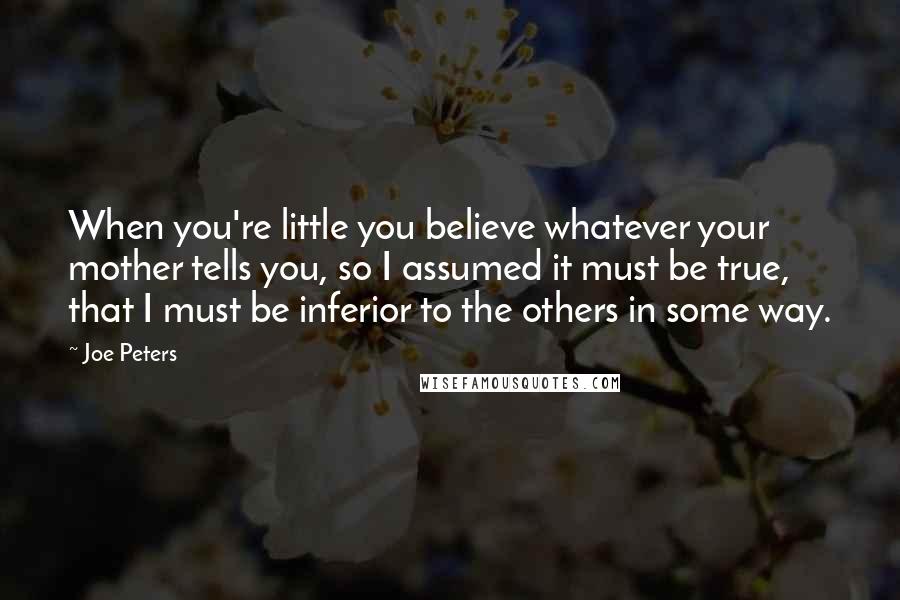 When you're little you believe whatever your mother tells you, so I assumed it must be true, that I must be inferior to the others in some way.

~ Joe Peters

WISEFAMOUSQUOTES.COM